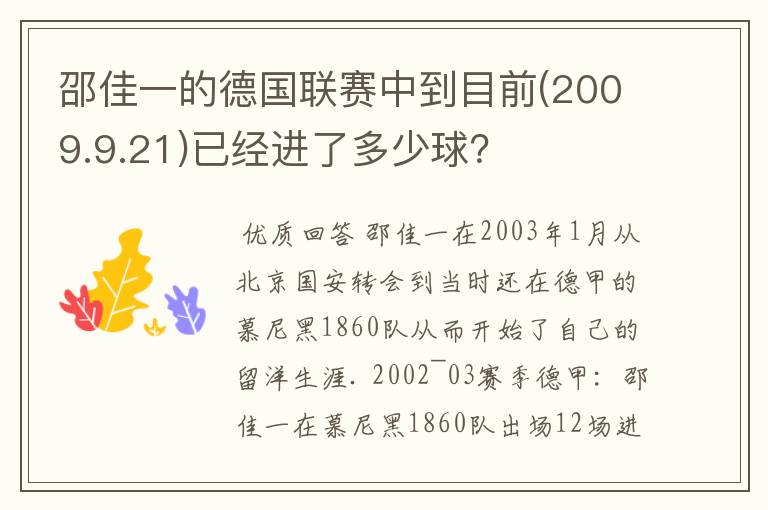 邵佳一的德国联赛中到目前(2009.9.21)已经进了多少球?

优质回答 邵佳一在2003年1月从北京国安转会到当时还在德甲的慕尼黑1860队从而开始了自己的留洋生涯. 2002¯03赛季德甲: 邵佳一在慕尼黑1860队出场12场进